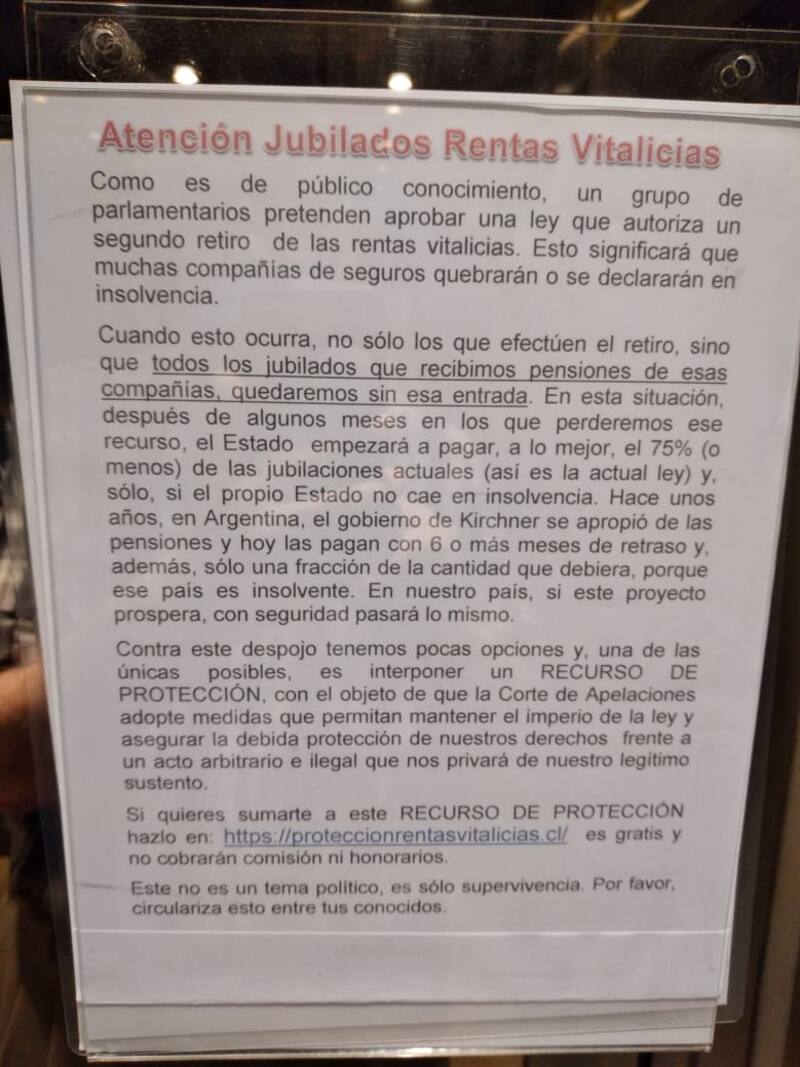 Atención Jubilados Rentas Vitalicias

Como es de público conocimiento, un grupo de parlamentarios pretenden aprobar una ley que autoriza un segundo retiro de las rentas vitalicias. Esto significará que muchas compañías de seguros quebrarán o se declararán en insolvencia.

Cuando esto ocurra, no sólo los que efectúen el retiro, sino que todos los jubilados que recibimos pensiones de esas compañías, quedaremos sin esa entrada. En esta situación, después de algunos meses en los que perderemos ese recurso, el Estado empezará a pagar, a lo mejor, el 75% (o menos) de las jubilaciones actuales (así es la actual ley) y, sólo, si el propio Estado no cae en insolvencia. Hace unos años, en Argentina, el gobierno de Kirchner se apropió de las pensiones y hoy las pagan con 6 o más meses de retraso y, además, sólo una fracción de la cantidad que debiera, porque ese país es insolvente. En nuestro país, si este proyecto prospera, con seguridad pasará lo mismo.

Contra este despojo tenemos pocas opciones y, una de las únicas posibles, es interponer un RECURSO DE PROTECCIÓN, con el objeto de que la Corte de Apelaciones adopte medidas que permitan mantener el imperio de la ley y asegurar la debida protección de nuestros derechos frente a un acto arbitrario e ilegal que nos privará de nuestro legítimo sustento.

Si quieres sumarte a este RECURSO DE PROTECCIÓN hazlo en: https://proteccionrentasvitalicias.cl/ es gratis y no cobrarán comisión ni honorarios.

Este no es un tema político, es sólo supervivencia. Por favor, circulariza esto entre tus conocidos.